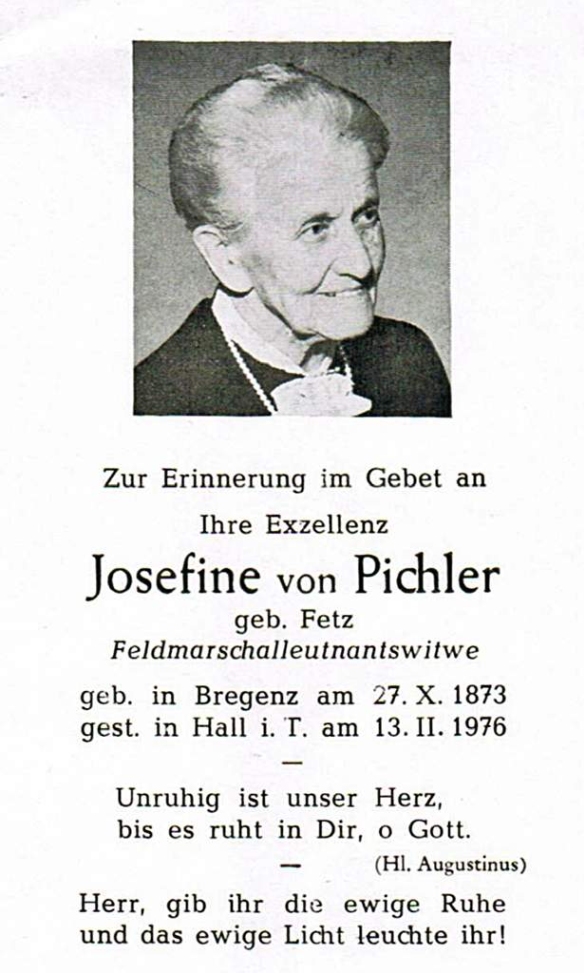 Zur Erinnerung im Gebet an
Ihre Exzellenz
Josefine von Pichler
geb. Fetz
Feldmarschalleutnantswitwe

geb. in Bregenz am 27. X. 1873
gest. in Hall i. T. am 13. II. 1976

—

Unruhig ist unser Herz,
bis es ruht in Dir, o Gott.

— (Hl. Augustinus)

Herr, gib ihr die ewige Ruhe
und das ewige Licht leuchte ihr!